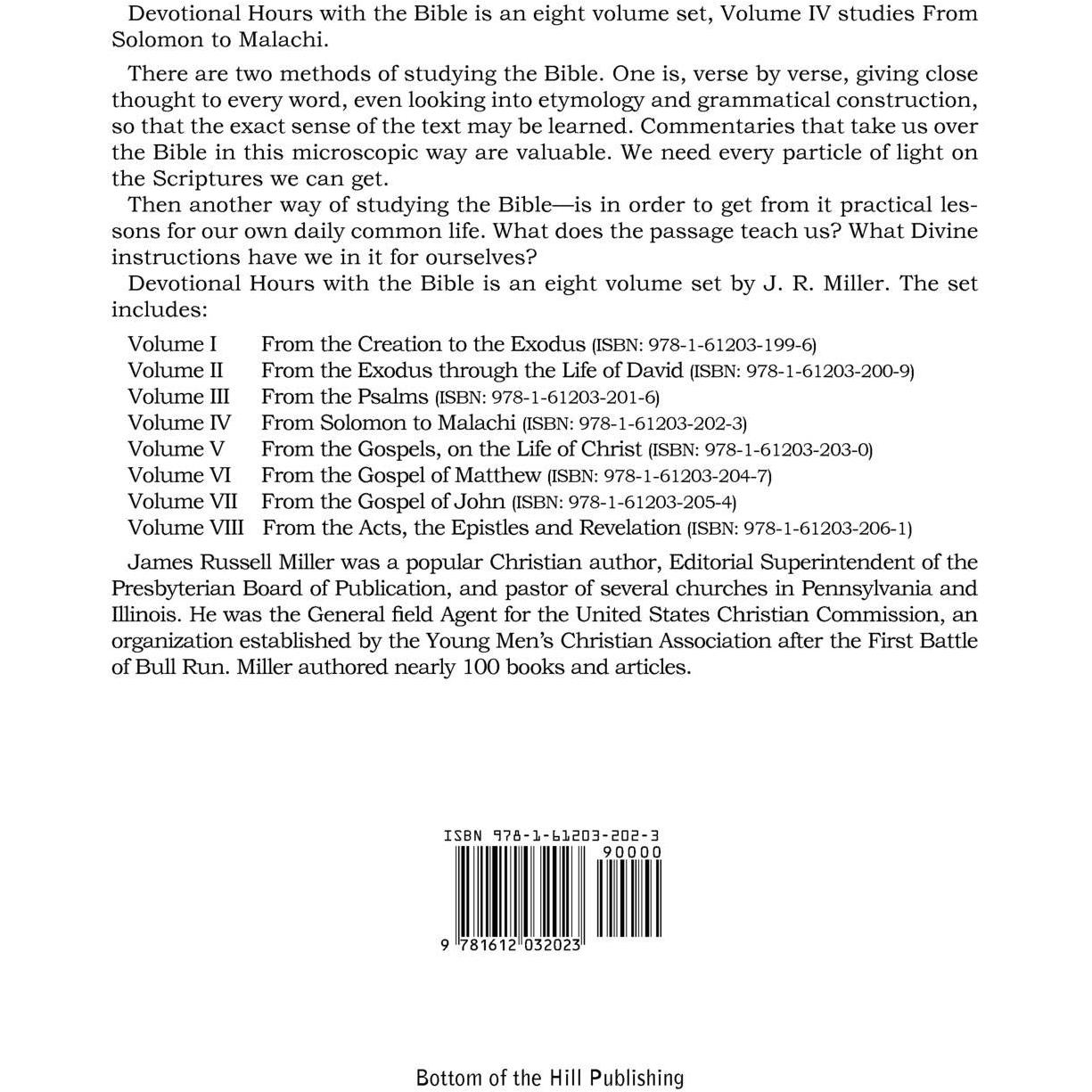 Devotional Hours with the Bible is an eight volume set, Volume IV studies From Solomon to Malachi.

There are two methods of studying the Bible. One is, verse by verse, giving close thought to every word, even looking into etymology and grammatical construction, so that the exact sense of the text may be learned. Commentaries that take us over the Bible in this microscopic way are valuable. We need every particle of light on the Scriptures we can get.

Then another way of studying the Bible—is in order to get from it practical lessons for our own daily common life. What does the passage teach us? What Divine instructions have we in it for ourselves?

Devotional Hours with the Bible is an eight volume set by J. R. Miller. The set includes:

Volume I From the Creation to the Exodus (ISBN: 978-1-61203-199-6)
Volume II From the Exodus through the Life of David (ISBN: 978-1-61203-200-9)
Volume III From the Psalms (ISBN: 978-1-61203-201-6)
Volume IV From Solomon to Malachi (ISBN: 978-1-61203-202-3)
Volume V From the Gospels, on the Life of Christ (ISBN: 978-1-61203-203-0)
Volume VI From the Gospel of Matthew (ISBN: 978-1-61203-204-7)
Volume VII From the Gospel of John (ISBN: 978-1-61203-205-4)
Volume VIII From the Acts, the Epistles and Revelation (ISBN: 978-1-61203-206-1)

James Russell Miller was a popular Christian author, Editorial Superintendent of the Presbyterian Board of Publication, and pastor of several churches in Pennsylvania and Illinois. He was the General field Agent for the United States Christian Commission, an organization established by the Young Men's Christian Association after the First Battle of Bull Run. Miller authored nearly 100 books and articles.

ISBN 978-1-61203-202-3
90000
9 781612 032023

Bottom of the Hill Publishing